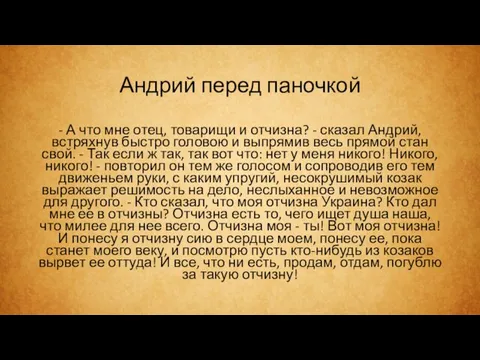 Андрий перед паночкой

- А что мне отец, товарищи и отчизна? - сказал Андрий, встряхнув быстро головою и выпрямив весь прямой стан свой. - Так если ж так, так вот что: нет у меня никого! Никого, никого! - повторил он тем же голосом и сопроводив его тем движеньем руки, с каким упругий, несокрушимый козак выражает решимость на дело, неслыханное и невозможное для другого. - Кто сказал, что моя отчизна Украина? Кто дал мне ее в отчизны? Отчизна есть то, чего ищет душа наша, что милее для нее всего. Отчизна моя - ты! Вот моя отчизна! И понесу я отчизну сию в сердце моем, понесу ее, пока станет моего веку, и посмотрю пусть кто-нибудь из козаков вырвет ее оттуда! И все, что ни есть, продам, отдам, погублю за такую отчизну!